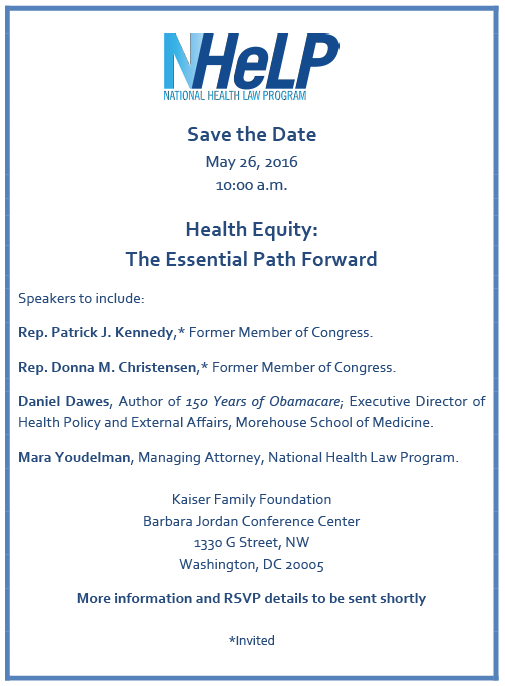 NHeLP
NATIONAL HEALTH LAW PROGRAM

Save the Date
May 26, 2016
10:00 a.m.

Health Equity:
The Essential Path Forward

Speakers to include:

Rep. Patrick J. Kennedy,* Former Member of Congress.

Rep. Donna M. Christensen,* Former Member of Congress.

Daniel Dawes, Author of 150 Years of Obamacare; Executive Director of Health Policy and External Affairs, Morehouse School of Medicine.

Mara Youdelman, Managing Attorney, National Health Law Program.

Kaiser Family Foundation
Barbara Jordan Conference Center
1330 G Street, NW
Washington, DC 20005

More information and RSVP details to be sent shortly

*Invited